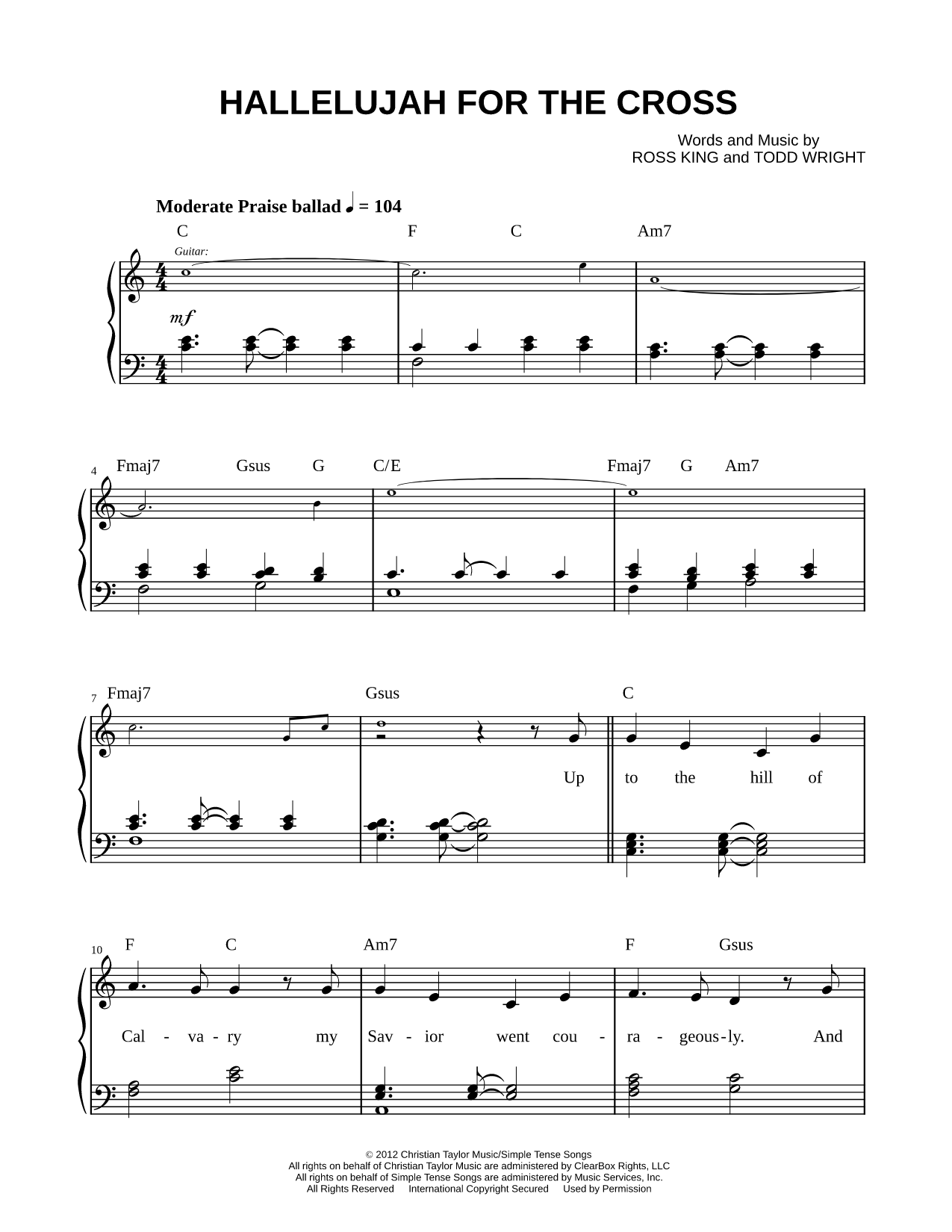 HALLELUJAH FOR THE CROSS

Words and Music by
ROSS KING and TODD WRIGHT

Moderate Praise ballad ♩ = 104

C F C Am7

Guitar:

mf

4 Fmaj7 Gsus G C/E Fmaj7 G Am7

7 Fmaj7 Gsus C

Up to the hill of

10 F C Am7 F Gsus

Cal - va - ry my Sav - ior went cou - ra - geous - ly. And

© 2012 Christian Taylor Music/Simple Tense Songs
All rights on behalf of Christian Taylor Music are administered by ClearBox Rights, LLC
All rights on behalf of Simple Tense Songs are administered by Music Services, Inc.
All Rights Reserved International Copyright Secured Used by Permission